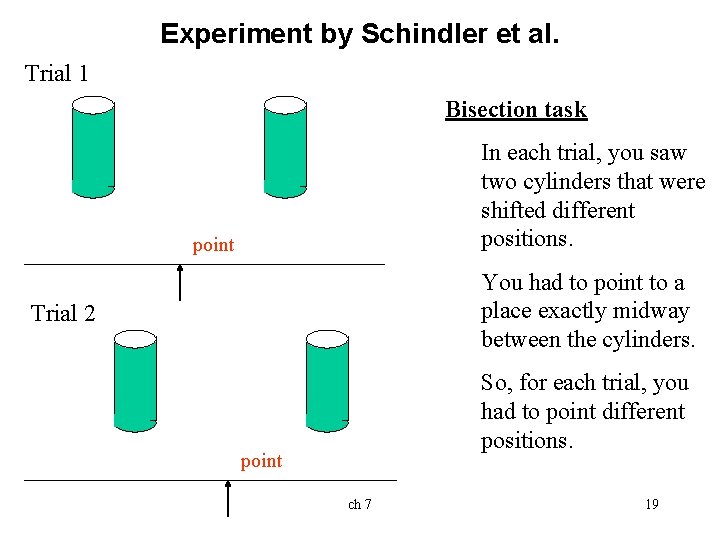 Experiment by Schindler et al.

Trial 1

point

Trial 2

point

Bisection task

In each trial, you saw two cylinders that were shifted different positions.

You had to point to a place exactly midway between the cylinders.

So, for each trial, you had to point different positions.

ch 7

19